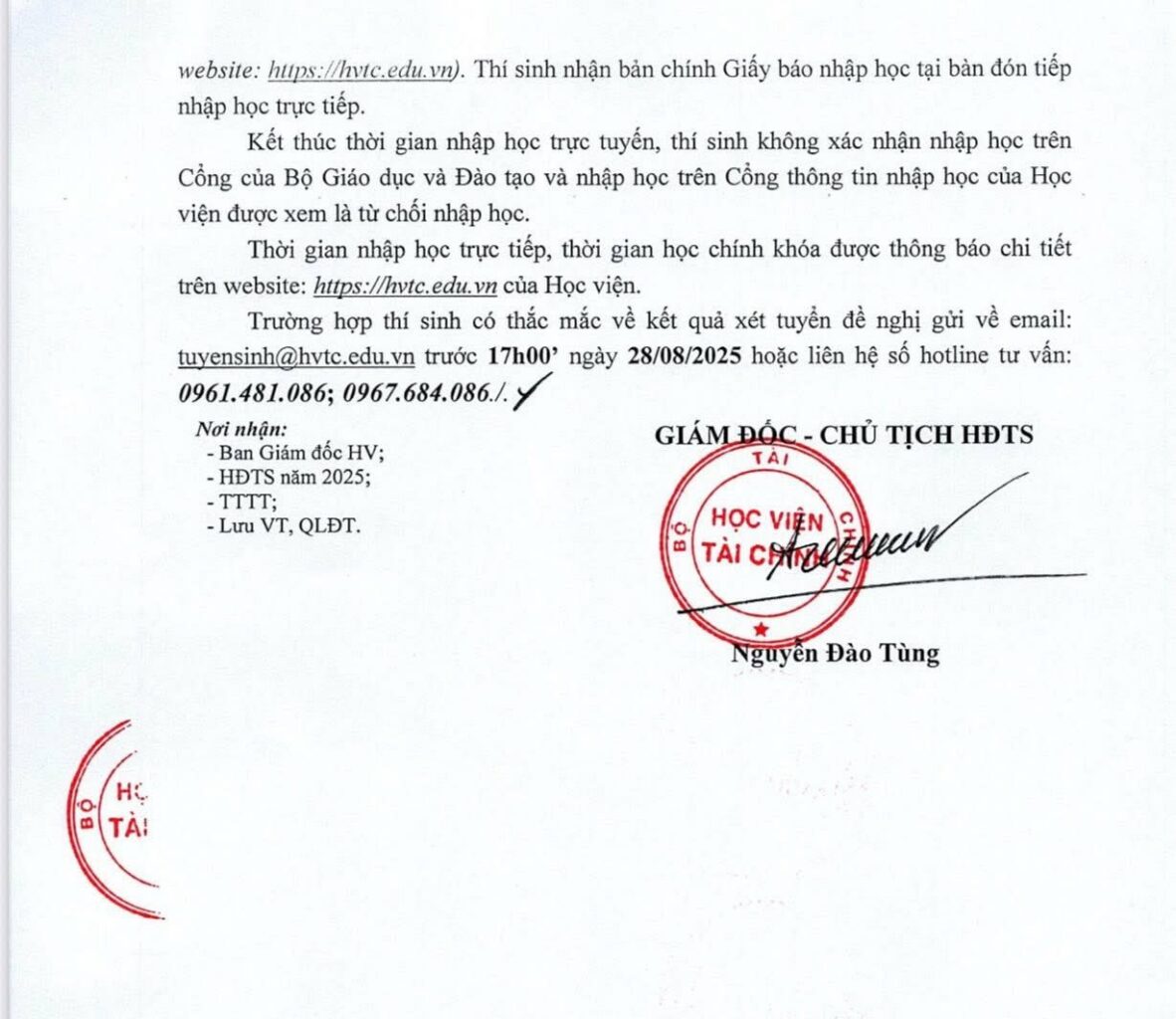 website: https://hvtc.edu.vn). Thí sinh nhận bản chính Giấy báo nhập học tại bàn đón tiếp nhập học trực tiếp.

Kết thúc thời gian nhập học trực tuyến, thí sinh không xác nhận nhập học trên Cổng của Bộ Giáo dục và Đào tạo và nhập học trên Cổng thông tin nhập học của Học viện được xem là từ chối nhập học.

Thời gian nhập học trực tiếp, thời gian học chính khóa được thông báo chi tiết trên website: https://hvtc.edu.vn của Học viện.

Trường hợp thí sinh có thắc mắc về kết quả xét tuyển đề nghị gửi về email: tuyensinh@hvtc.edu.vn trước 17h00' ngày 28/08/2025 hoặc liên hệ số hotline tư vấn: 0961.481.086; 0967.684.086./.

Nơi nhận:
- Ban Giám đốc HV;
- HĐTS năm 2025;
- TTTT;
- Lưu VT, QLĐT.

GIÁM ĐỐC - CHỦ TỊCH HĐTS

BỘ TÀI CHÍNH
HỌC VIỆN TÀI CHÍNH

Nguyễn Đào Tùng

BỘ
HỌ
TÀI